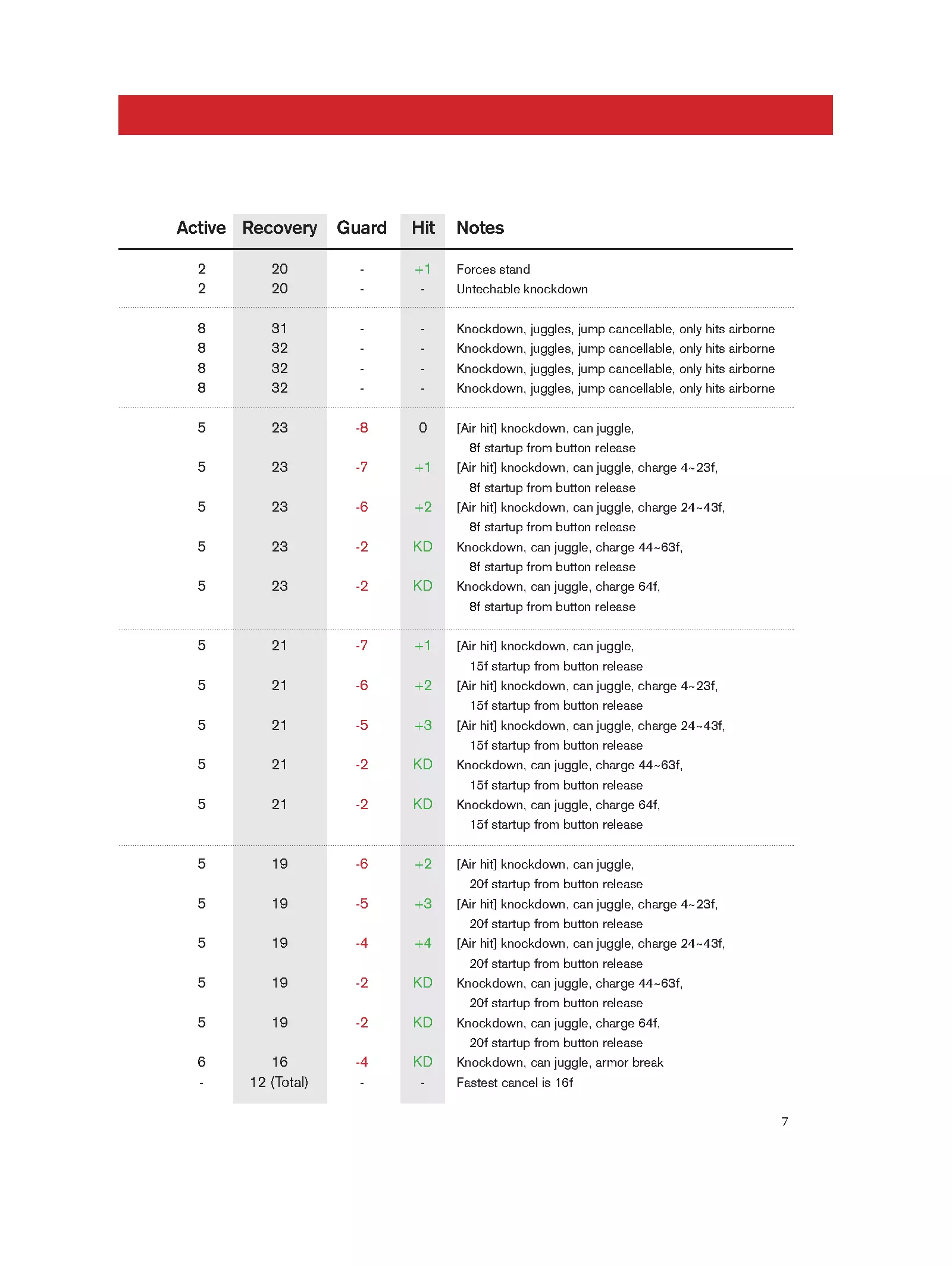 | Active | Recovery | Guard | Hit | Notes |
|---|---|---|---|---|
| 2 | 20 | - | +1 | Forces stand |
| 2 | 20 | - | - | Untechable knockdown |
| 8 | 31 | - | - | Knockdown, juggles, jump cancellable, only hits airborne |
| 8 | 32 | - | - | Knockdown, juggles, jump cancellable, only hits airborne |
| 8 | 32 | - | - | Knockdown, juggles, jump cancellable, only hits airborne |
| 8 | 32 | - | - | Knockdown, juggles, jump cancellable, only hits airborne |
| 5 | 23 | -8 | 0 | [Air hit] knockdown, can juggle, 8f startup from button release |
| 5 | 23 | -7 | +1 | [Air hit] knockdown, can juggle, charge 4~23f, 8f startup from button release |
| 5 | 23 | -6 | +2 | [Air hit] knockdown, can juggle, charge 24~43f, 8f startup from button release |
| 5 | 23 | -2 | KD | Knockdown, can juggle, charge 44~63f, 8f startup from button release |
| 5 | 23 | -2 | KD | Knockdown, can juggle, charge 64f, 8f startup from button release |
| 5 | 21 | -7 | +1 | [Air hit] knockdown, can juggle, 15f startup from button release |
| 5 | 21 | -6 | +2 | [Air hit] knockdown, can juggle, charge 4~23f, 15f startup from button release |
| 5 | 21 | -5 | +3 | [Air hit] knockdown, can juggle, charge 24~43f, 15f startup from button release |
| 5 | 21 | -2 | KD | Knockdown, can juggle, charge 44~63f, 15f startup from button release |
| 5 | 21 | -2 | KD | Knockdown, can juggle, charge 64f, 15f startup from button release |
| 5 | 19 | -6 | +2 | [Air hit] knockdown, can juggle, 20f startup from button release |
| 5 | 19 | -5 | +3 | [Air hit] knockdown, can juggle, charge 4~23f, 20f startup from button release |
| 5 | 19 | -4 | +4 | [Air hit] knockdown, can juggle, charge 24~43f, 20f startup from button release |
| 5 | 19 | -2 | KD | Knockdown, can juggle, charge 44~63f, 20f startup from button release |
| 5 | 19 | -2 | KD | Knockdown, can juggle, charge 64f, 20f startup from button release |
| 6 | 16 | -4 | KD | Knockdown, can juggle, armor break |
| - | 12 (Total) | - | - | Fastest cancel is 16f |

7